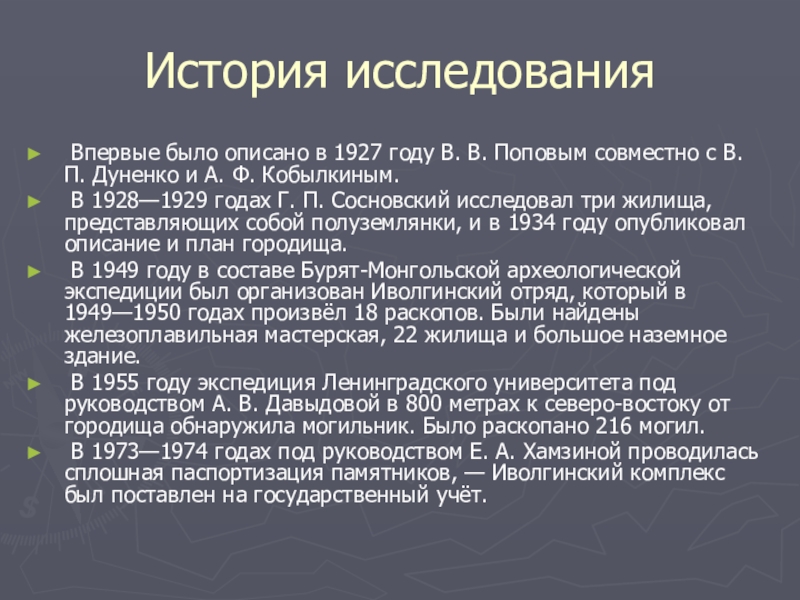 История исследования

► Впервые было описано в 1927 году В. В. Поповым совместно с В. П. Дуненко и А. Ф. Кобылкиным.
► В 1928—1929 годах Г. П. Сосновский исследовал три жилища, представляющих собой полуземлянки, и в 1934 году опубликовал описание и план городища.
► В 1949 году в составе Бурят-Монгольской археологической экспедиции был организован Иволгинский отряд, который в 1949—1950 годах произвёл 18 раскопов. Были найдены железоплавильная мастерская, 22 жилища и большое наземное здание.
► В 1955 году экспедиция Ленинградского университета под руководством А. В. Давыдовой в 800 метрах к северо-востоку от городища обнаружила могильник. Было раскопано 216 могил.
► В 1973—1974 годах под руководством Е. А. Хамзиной проводилась сплошная паспортизация памятников, — Иволгинский комплекс был поставлен на государственный учёт.